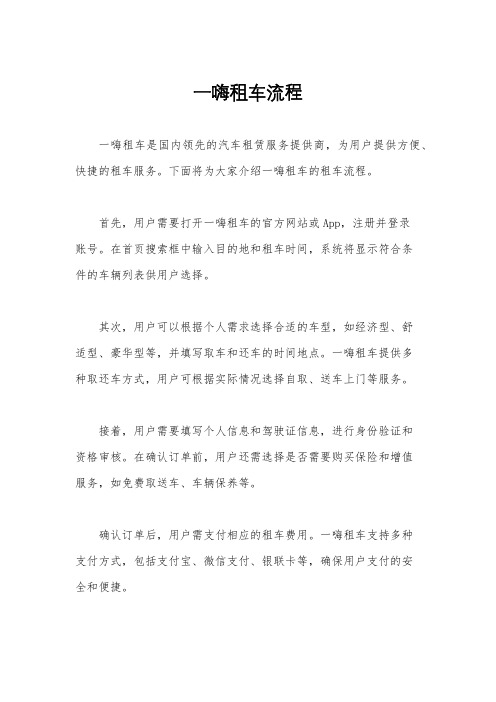 一嗨租车流程

一嗨租车是国内领先的汽车租赁服务提供商，为用户提供方便、快捷的租车服务。下面将为大家介绍一嗨租车的租车流程。

首先，用户需要打开一嗨租车的官方网站或App，注册并登录账号。在首页搜索框中输入目的地和租车时间，系统将显示符合条件的车辆列表供用户选择。

其次，用户可以根据个人需求选择合适的车型，如经济型、舒适型、豪华型等，并填写取车和还车的时间地点。一嗨租车提供多种取还车方式，用户可根据实际情况选择自取、送车上门等服务。

接着，用户需要填写个人信息和驾驶证信息，进行身份验证和资格审核。在确认订单前，用户还需选择是否需要购买保险和增值服务，如免费取送车、车辆保养等。

确认订单后，用户需支付相应的租车费用。一嗨租车支持多种支付方式，包括支付宝、微信支付、银联卡等，确保用户支付的安全和便捷。